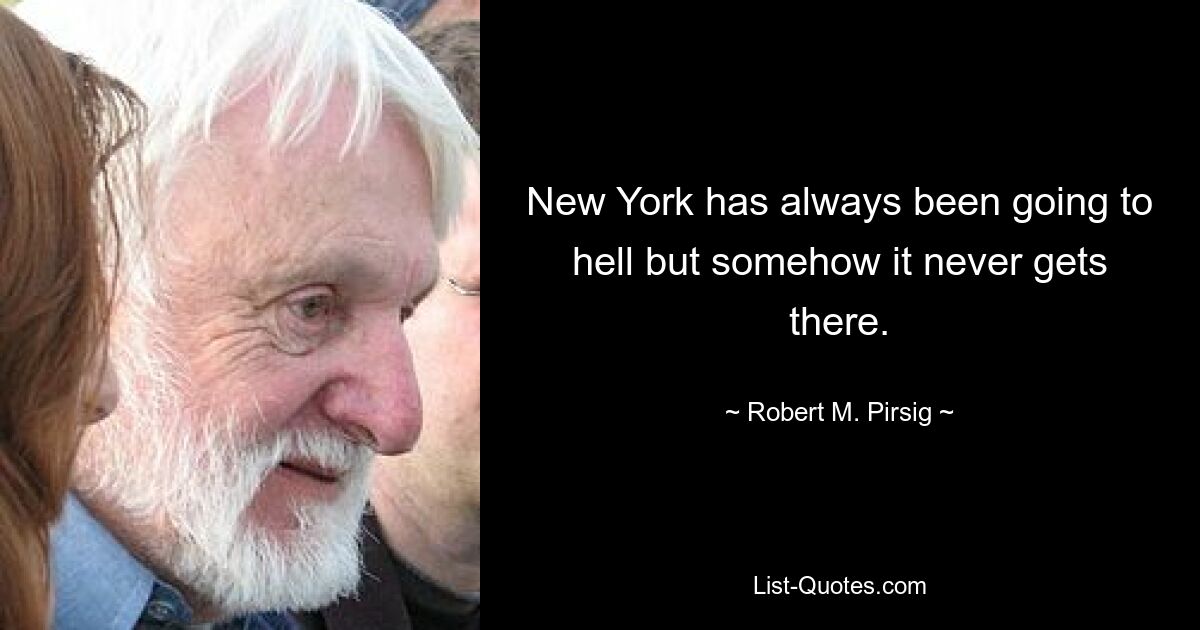 New York has always been going to hell but somehow it never gets there.

~ Robert M. Pirsig ~

List-Quotes.com